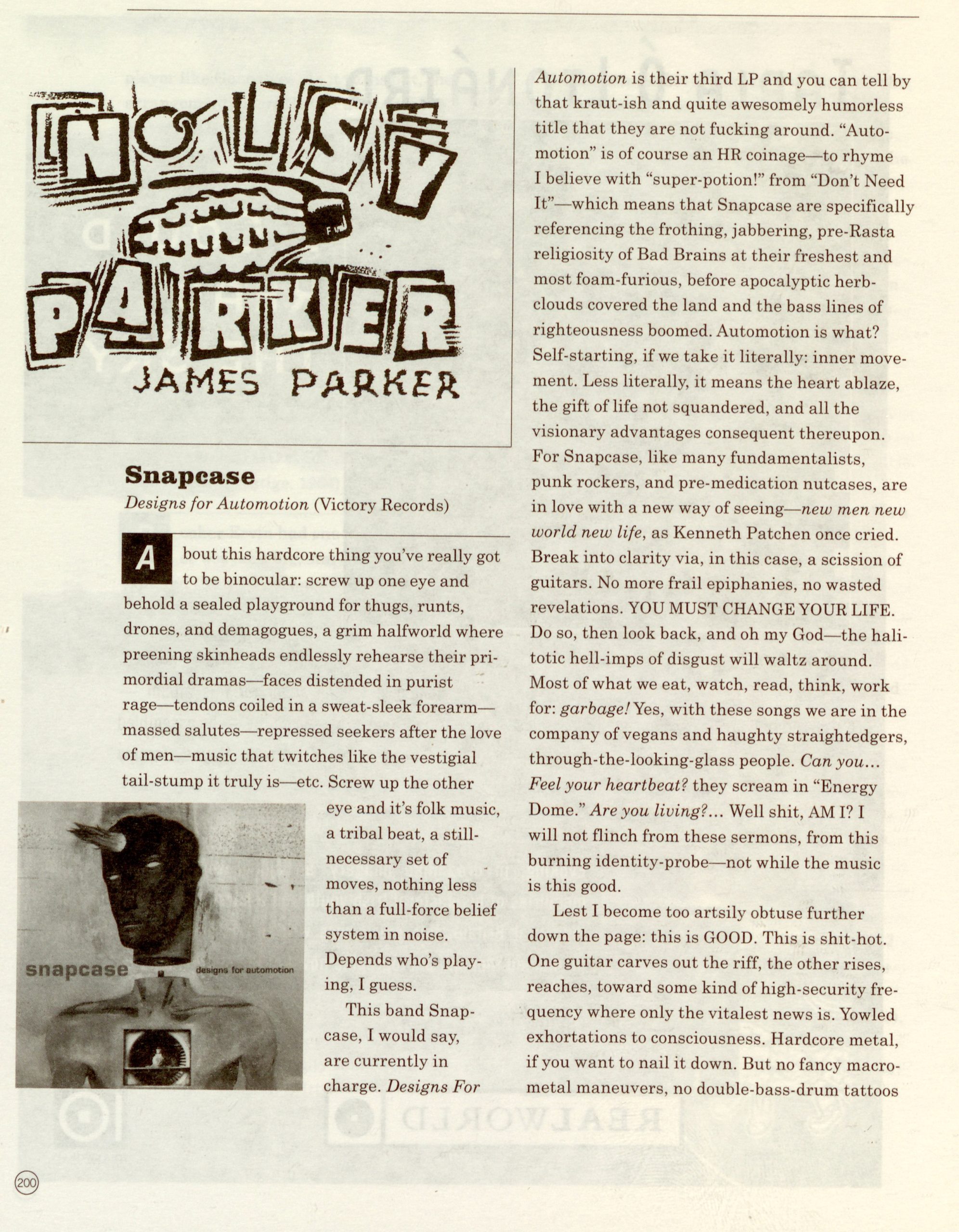 NOISY PARKER
JAMES PARKER

Snapcase
Designs for Automotion (Victory Records)

About this hardcore thing you've really got to be binocular: screw up one eye and behold a sealed playground for thugs, runts, drones, and demagogues, a grim halfworld where preening skinheads endlessly rehearse their primordial dramas—faces distended in purist rage—tendons coiled in a sweat-sleek forearm—massed salutes—repressed seekers after the love of men—music that twitches like the vestigial tail-stump it truly is—etc. Screw up the other eye and it's folk music, a tribal beat, a still-necessary set of moves, nothing less than a full-force belief system in noise. Depends who's playing, I guess.

snapcase designs for automotion

This band Snapcase, I would say, are currently in charge. Designs For Automotion is their third LP and you can tell by that kraut-ish and quite awesomely humorless title that they are not fucking around. "Automotion" is of course an HR coinage—to rhyme I believe with "super-potion!" from "Don't Need It"—which means that Snapcase are specifically referencing the frothing, jabbering, pre-Rasta religiosity of Bad Brains at their freshest and most foam-furious, before apocalyptic herb-clouds covered the land and the bass lines of righteousness boomed. Automotion is what? Self-starting, if we take it literally: inner movement. Less literally, it means the heart ablaze, the gift of life not squandered, and all the visionary advantages consequent thereupon. For Snapcase, like many fundamentalists, punk rockers, and pre-medication nutcases, are in love with a new way of seeing—new men new world new life, as Kenneth Patchen once cried. Break into clarity via, in this case, a scission of guitars. No more frail epiphanies, no wasted revelations. YOU MUST CHANGE YOUR LIFE. Do so, then look back, and oh my God—the halitotic hell-imps of disgust will waltz around. Most of what we eat, watch, read, think, work for: garbage! Yes, with these songs we are in the company of vegans and haughty straightedgers, through-the-looking-glass people. Can you... Feel your heartbeat? they scream in "Energy Dome." Are you living?... Well shit, AM I? I will not flinch from these sermons, from this burning identity-probe—not while the music is this good.

Lest I become too artsily obtuse further down the page: this is GOOD. This is shit-hot. One guitar carves out the riff, the other rises, reaches, toward some kind of high-security frequency where only the vitalest news is. Yowled exhortations to consciousness. Hardcore metal, if you want to nail it down. But no fancy macro-metal maneuvers, no double-bass-drum tattoos

200